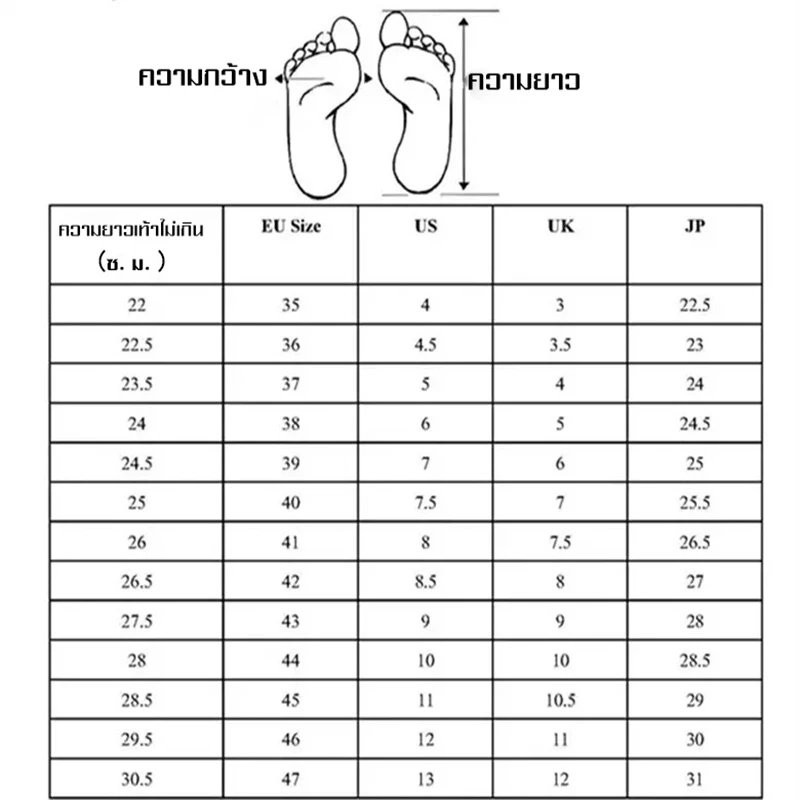 ความกว้าง

ความยาว

| ความยาวเท้าไม่เกิน (ซ. ม. ) | EU Size | US | UK | JP |
|---|---|---|---|---|
| 22 | 35 | 4 | 3 | 22.5 |
| 22.5 | 36 | 4.5 | 3.5 | 23 |
| 23.5 | 37 | 5 | 4 | 24 |
| 24 | 38 | 6 | 5 | 24.5 |
| 24.5 | 39 | 7 | 6 | 25 |
| 25 | 40 | 7.5 | 7 | 25.5 |
| 26 | 41 | 8 | 7.5 | 26.5 |
| 26.5 | 42 | 8.5 | 8 | 27 |
| 27.5 | 43 | 9 | 9 | 28 |
| 28 | 44 | 10 | 10 | 28.5 |
| 28.5 | 45 | 11 | 10.5 | 29 |
| 29.5 | 46 | 12 | 11 | 30 |
| 30.5 | 47 | 13 | 12 | 31 |